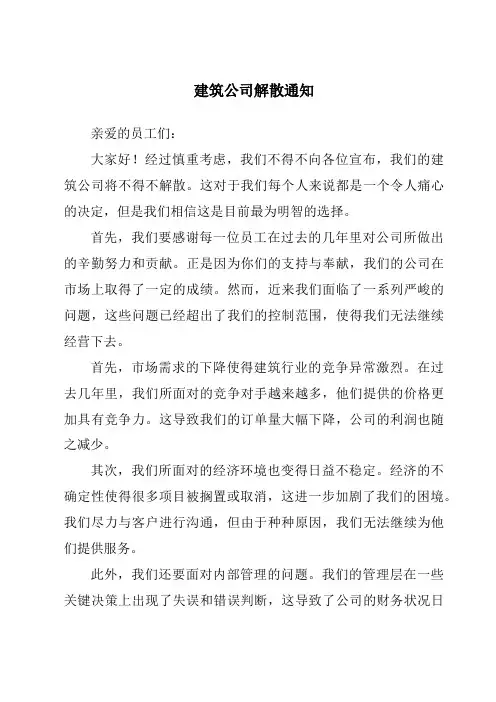 建筑公司解散通知

亲爱的员工们：

大家好！经过慎重考虑，我们不得不向各位宣布，我们的建筑公司将不得不解散。这对于我们每个人来说都是一个令人痛心的决定，但是我们相信这是目前最为明智的选择。

首先，我们要感谢每一位员工在过去的几年里对公司所做出的辛勤努力和贡献。正是因为你们的支持与奉献，我们的公司在市场上取得了一定的成绩。然而，近来我们面临了一系列严峻的问题，这些问题已经超出了我们的控制范围，使得我们无法继续经营下去。

首先，市场需求的下降使得建筑行业的竞争异常激烈。在过去几年里，我们所面对的竞争对手越来越多，他们提供的价格更加具有竞争力。这导致我们的订单量大幅下降，公司的利润也随之减少。

其次，我们所面对的经济环境也变得日益不稳定。经济的不确定性使得很多项目被搁置或取消，这进一步加剧了我们的困境。我们尽力与客户进行沟通，但由于种种原因，我们无法继续为他们提供服务。

此外，我们还要面对内部管理的问题。我们的管理层在一些关键决策上出现了失误和错误判断，这导致了公司的财务状况日